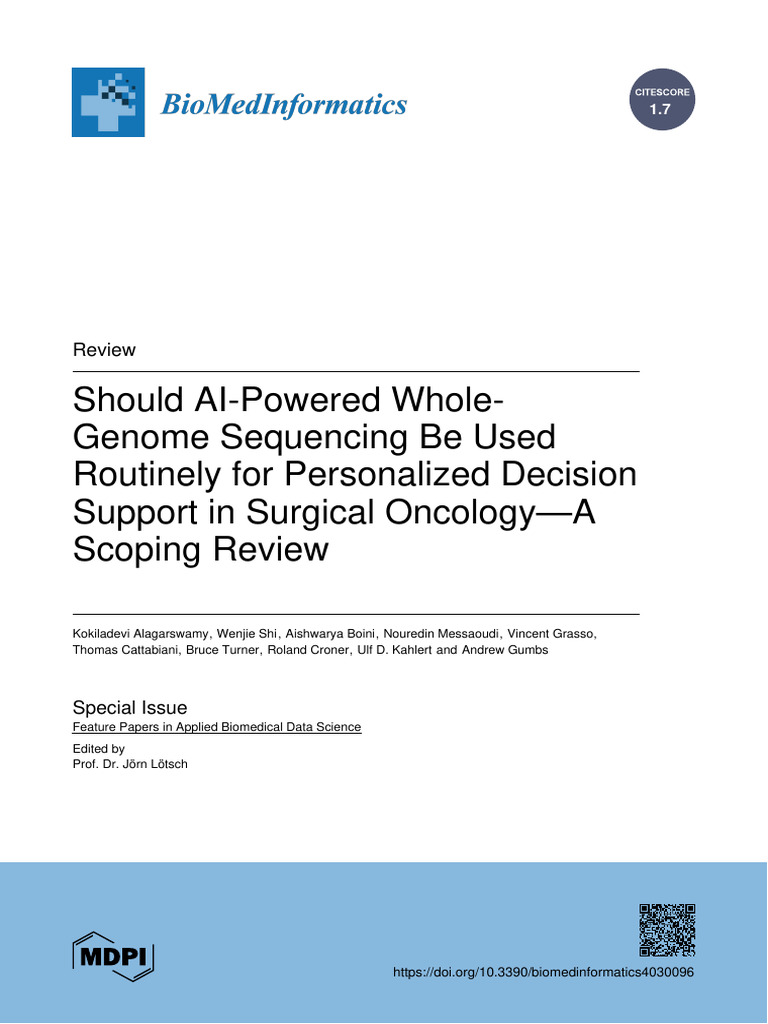 BioMedInformatics

CITESCORE
1.7

Review

Should AI-Powered Whole-Genome Sequencing Be Used Routinely for Personalized Decision Support in Surgical Oncology—A Scoping Review

Kokiladevi Alagarswamy, Wenjie Shi, Aishwarya Boini, Nouredin Messaoudi, Vincent Grasso, Thomas Cattabiani, Bruce Turner, Roland Croner, Ulf D. Kahlert and Andrew Gumbs

Special Issue
Feature Papers in Applied Biomedical Data Science
Edited by
Prof. Dr. Jörn Lötsch

MDPI

https://doi.org/10.3390/biomedinformatics4030096